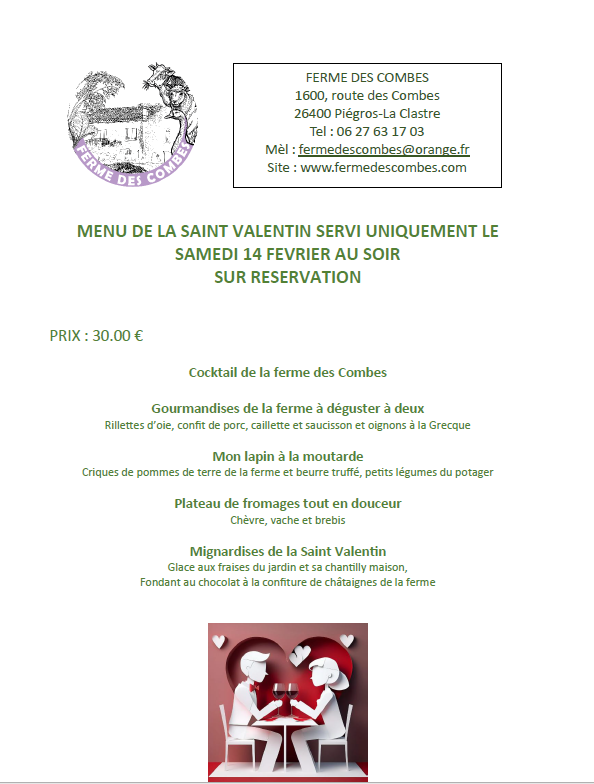 FERME DES COMBES

FERME DES COMBES
1600, route des Combes
26400 Piégros-La Clastre
Tel : 06 27 63 17 03
Mèl : fermedescombes@orange.fr
Site : www.fermedescombes.com

MENU DE LA SAINT VALENTIN SERVI UNIQUEMENT LE SAMEDI 14 FEVRIER AU SOIR
SUR RESERVATION

PRIX : 30.00 €

Cocktail de la ferme des Combes

Gourmandises de la ferme à déguster à deux
Rillettes d'oie, confit de porc, caillette et saucisson et oignons à la Grecque

Mon lapin à la moutarde
Criques de pommes de terre de la ferme et beurre truffé, petits légumes du potager

Plateau de fromages tout en douceur
Chèvre, vache et brebis

Mignardises de la Saint Valentin
Glace aux fraises du jardin et sa chantilly maison,
Fondant au chocolat à la confiture de châtaignes de la ferme